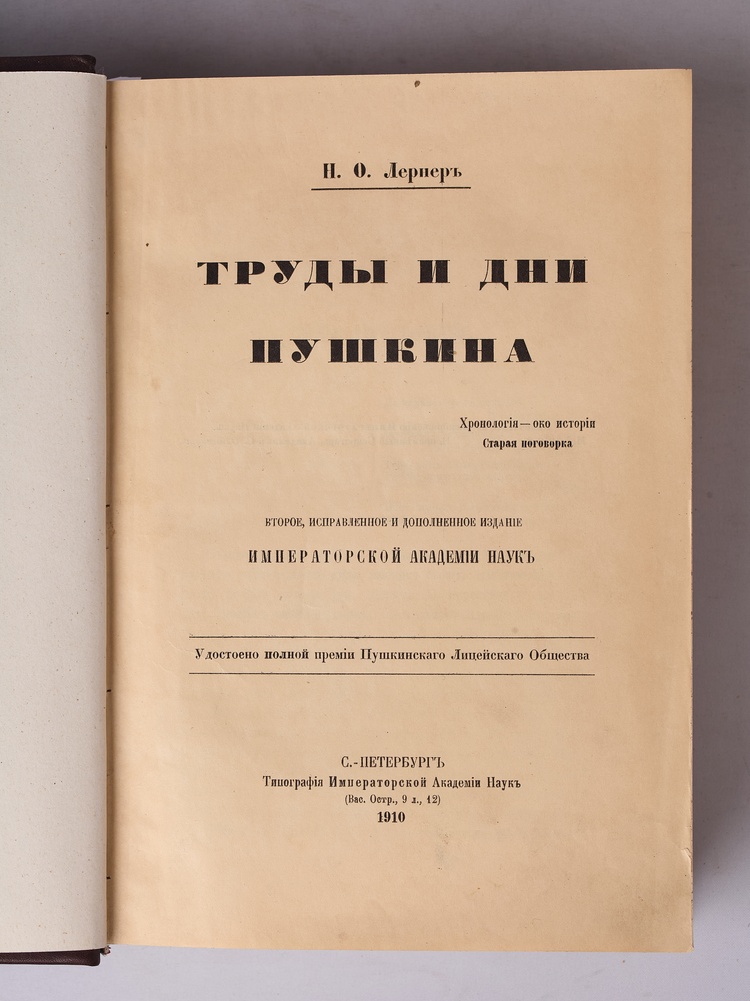 Н. О. Лернеръ

ТРУДЫ И ДНИ ПУШКИНА

Хронологія — око исторіи
Старая поговорка

ВТОРОЕ, ИСПРАВЛЕННОЕ И ДОПОЛНЕННОЕ ИЗДАНІЕ
ИМПЕРАТОРСКОЙ АКАДЕМІИ НАУКЪ

Удостоено полной преміи Пушкинскаго Лицейскаго Общества

С.-ПЕТЕРБУРГЪ
Типографія Императорской Академіи Наукъ
(Вас. Остр., 9 л., 12)
1910